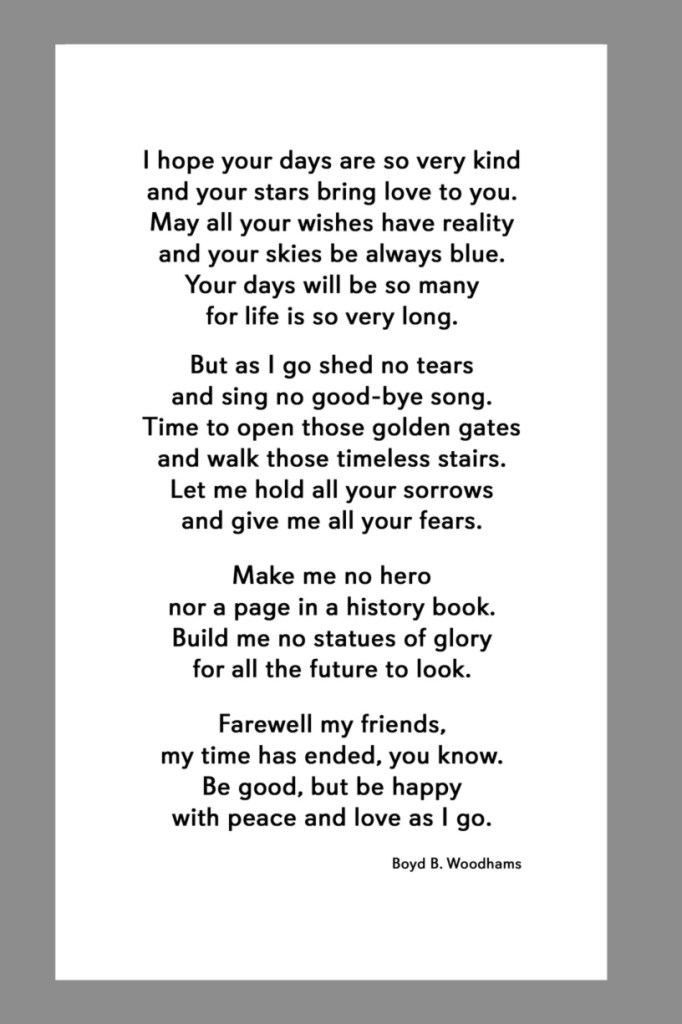 I hope your days are so very kind
and your stars bring love to you.
May all your wishes have reality
and your skies be always blue.
Your days will be so many
for life is so very long.

But as I go shed no tears
and sing no good-bye song.
Time to open those golden gates
and walk those timeless stairs.
Let me hold all your sorrows
and give me all your fears.

Make me no hero
nor a page in a history book.
Build me no statues of glory
for all the future to look.

Farewell my friends,
my time has ended, you know.
Be good, but be happy
with peace and love as I go.

Boyd B. Woodhams